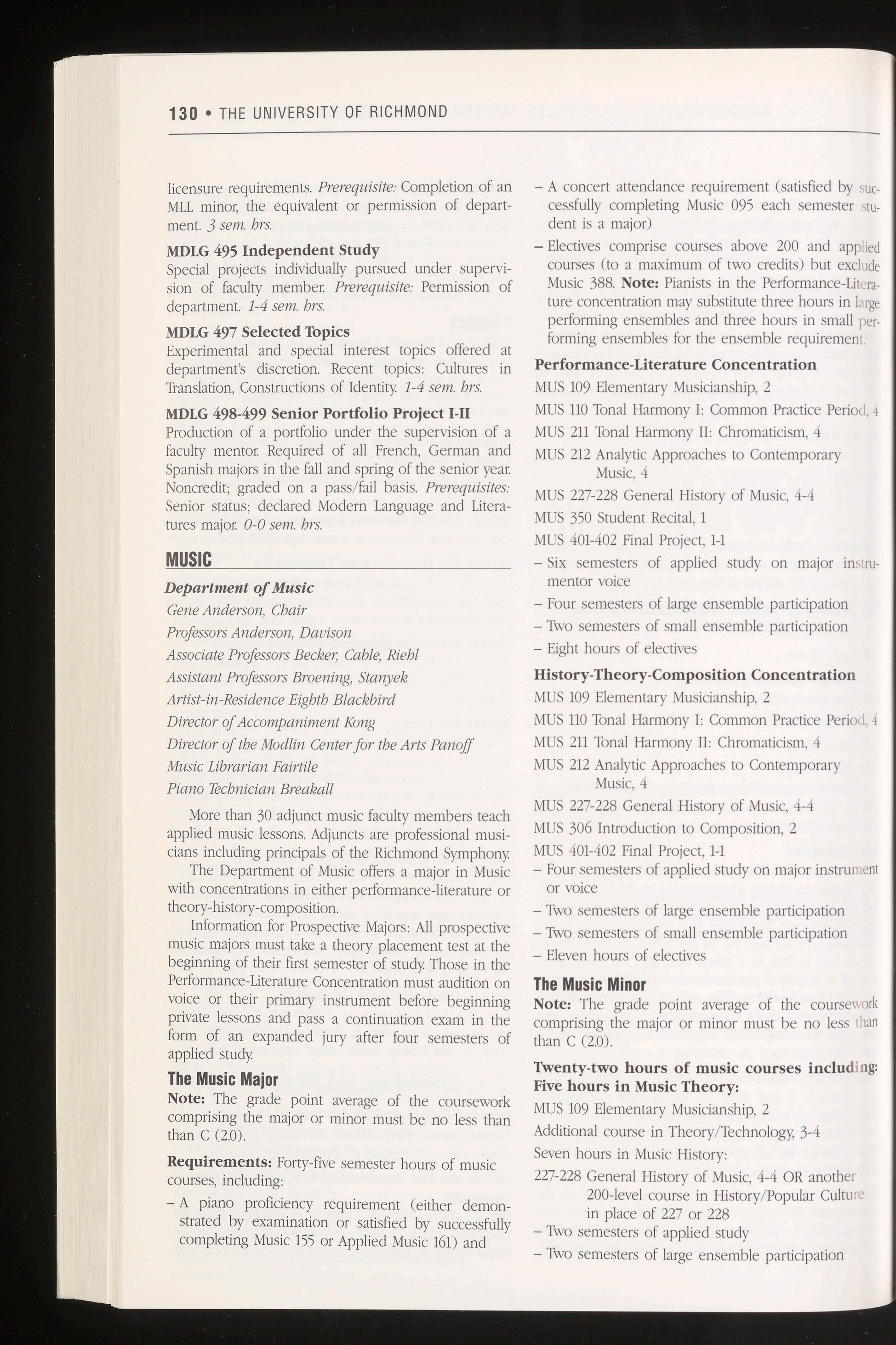 130 • THE UNIVERSITY OF RICHMOND

licensure requirements. Prerequisite: Completion of an MLL minor, the equivalent or permission of department. 3 sem. hrs.

MDLG 495 Independent Study
Special projects individually pursued under supervision of faculty member. Prerequisite: Permission of department. 1-4 sem. hrs.

MDLG 497 Selected Topics
Experimental and special interest topics offered at department's discretion. Recent topics: Cultures in Translation, Constructions of Identity. 1-4 sem. hrs.

MDLG 498-499 Senior Portfolio Project I-II
Production of a portfolio under the supervision of a faculty mentor. Required of all French, German and Spanish majors in the fall and spring of the senior year. Noncredit; graded on a pass/fail basis. Prerequisites: Senior status; declared Modern Language and Literatures major. 0-0 sem. hrs.

MUSIC

Department of Music
Gene Anderson, Chair
Professors Anderson, Davison
Associate Professors Becker, Cable, Riehl
Assistant Professors Broening, Stanyek
Artist-in-Residence Eighth Blackbird
Director of Accompaniment Kong
Director of the Modlin Center for the Arts Panoff
Music Librarian Fairtile
Piano Technician Breakall

More than 30 adjunct music faculty members teach applied music lessons. Adjuncts are professional musicians including principals of the Richmond Symphony.

The Department of Music offers a major in Music with concentrations in either performance-literature or theory-history-composition.

Information for Prospective Majors: All prospective music majors must take a theory placement test at the beginning of their first semester of study. Those in the Performance-Literature Concentration must audition on voice or their primary instrument before beginning private lessons and pass a continuation exam in the form of an expanded jury after four semesters of applied study.

The Music Major
Note: The grade point average of the coursework comprising the major or minor must be no less than than C (2.0).

Requirements: Forty-five semester hours of music courses, including:
– A piano proficiency requirement (either demonstrated by examination or satisfied by successfully completing Music 155 or Applied Music 161) and
– A concert attendance requirement (satisfied by successfully completing Music 095 each semester student is a major)
– Electives comprise courses above 200 and applied courses (to a maximum of two credits) but exclude Music 388. Note: Pianists in the Performance-Literature concentration may substitute three hours in large performing ensembles and three hours in small performing ensembles for the ensemble requirement.

Performance-Literature Concentration
MUS 109 Elementary Musicianship, 2
MUS 110 Tonal Harmony I: Common Practice Period, 4
MUS 211 Tonal Harmony II: Chromaticism, 4
MUS 212 Analytic Approaches to Contemporary Music, 4
MUS 227-228 General History of Music, 4-4
MUS 350 Student Recital, 1
MUS 401-402 Final Project, 1-1
– Six semesters of applied study on major instrumentor voice
– Four semesters of large ensemble participation
– Two semesters of small ensemble participation
– Eight hours of electives

History-Theory-Composition Concentration
MUS 109 Elementary Musicianship, 2
MUS 110 Tonal Harmony I: Common Practice Period, 4
MUS 211 Tonal Harmony II: Chromaticism, 4
MUS 212 Analytic Approaches to Contemporary Music, 4
MUS 227-228 General History of Music, 4-4
MUS 306 Introduction to Composition, 2
MUS 401-402 Final Project, 1-1
– Four semesters of applied study on major instrument or voice
– Two semesters of large ensemble participation
– Two semesters of small ensemble participation
– Eleven hours of electives

The Music Minor
Note: The grade point average of the coursework comprising the major or minor must be no less than than C (2.0).

Twenty-two hours of music courses including: Five hours in Music Theory:
MUS 109 Elementary Musicianship, 2
Additional course in Theory/Technology, 3-4
Seven hours in Music History:
227-228 General History of Music, 4-4 OR another 200-level course in History/Popular Culture in place of 227 or 228
– Two semesters of applied study
– Two semesters of large ensemble participation